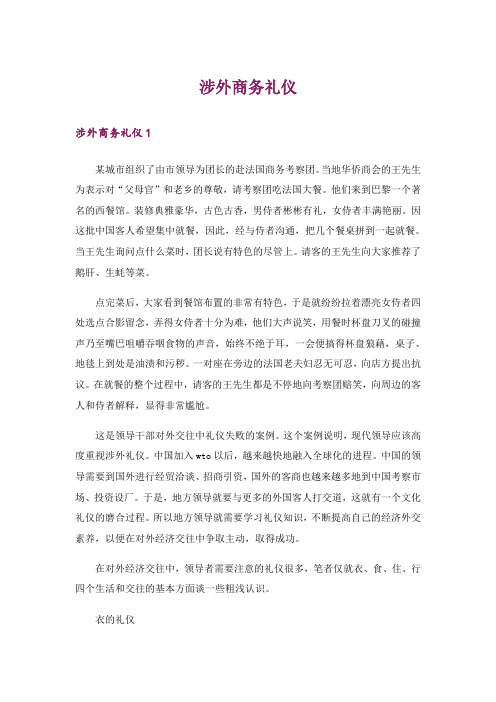 涉外商务礼仪

涉外商务礼仪 1

某城市组织了由市领导为团长的赴法国商务考察团。当地华侨商会的王先生为表示对“父母官”和老乡的尊敬，请考察团吃法国大餐。他们来到巴黎一个著名的西餐馆。装修典雅豪华，古色古香，男侍者彬彬有礼，女侍者丰满艳丽。因这批中国客人希望集中就餐，因此，经与侍者沟通，把几个餐桌拼到一起就餐。当王先生询问点什么菜时，团长说有特色的尽管上。请客的王先生向大家推荐了鹅肝、生蚝等菜。

点完菜后，大家看到餐馆布置的非常有特色，于是就纷纷拉着漂亮女侍者四处选点合影留念，弄得女侍者十分为难，他们大声说笑，用餐时杯盘刀叉的碰撞声乃至嘴巴咀嚼吞咽食物的声音，始终不绝于耳，一会便搞得杯盘狼藉，桌子、地毯上到处是油渍和污秽。一对座在旁边的法国老夫妇忍无可忍，向店方提出抗议。在就餐的整个过程中，请客的王先生都是不停地向考察团赔笑，向周边的客人和侍者解释，显得非常尴尬。

这是领导干部对外交往中礼仪失败的案例。这个案例说明，现代领导应该高度重视涉外礼仪。中国加入 wto 以后，越来越快地融入全球化的进程。中国的领导需要到国外进行经贸洽谈、招商引资，国外的客商也越来越多地到中国考察市场、投资设厂。于是，地方领导就要与更多的外国客人打交道，这就有一个文化礼仪的磨合过程。所以地方领导就需要学习礼仪知识，不断提高自己的经济外交素养，以便在对外经济交往中争取主动，取得成功。

在对外经济交往中，领导者需要注意的礼仪很多，笔者仅就衣、食、住、行四个生活和交往的基本方面谈一些粗浅认识。

衣的礼仪